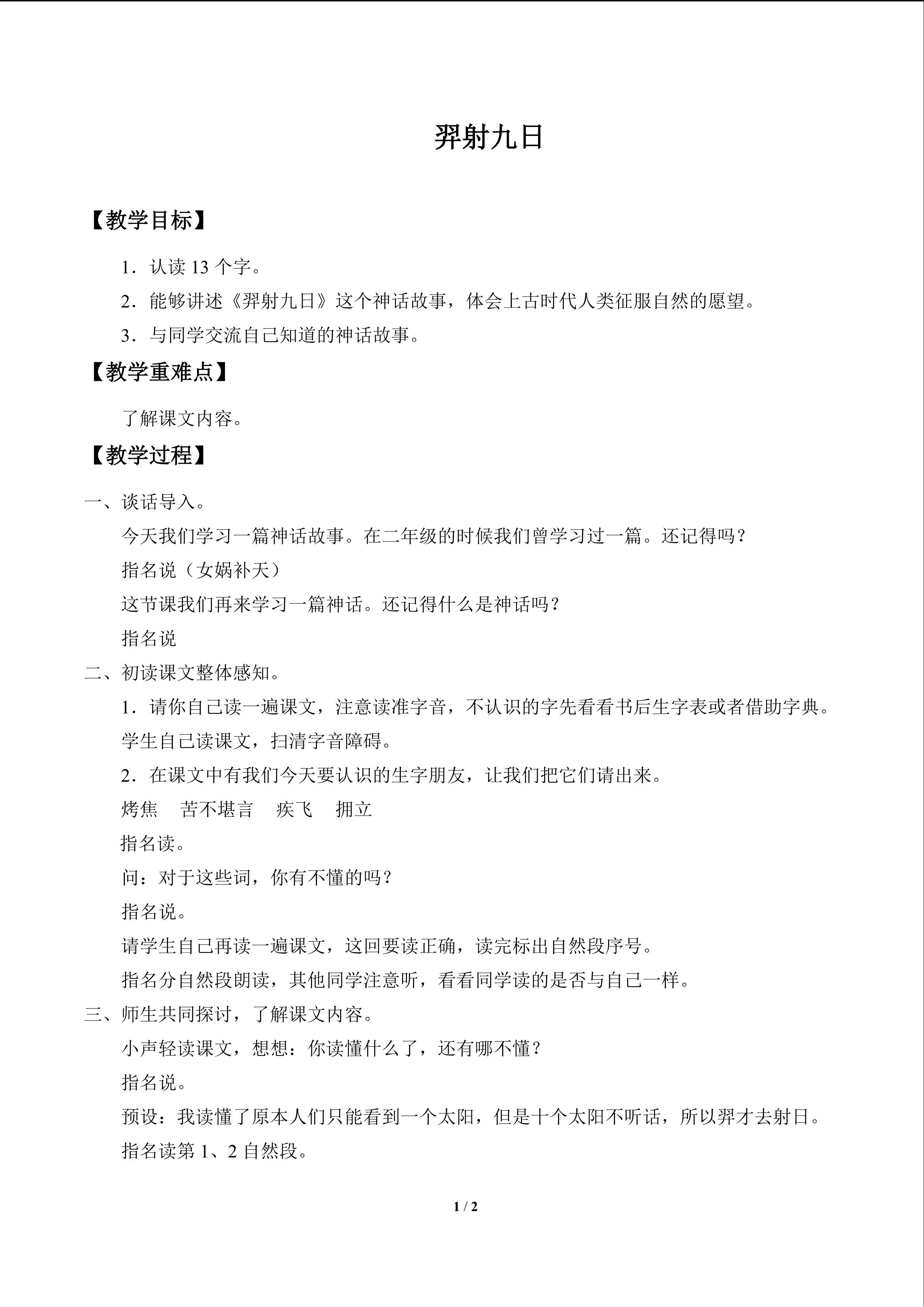 羿射九日

【教学目标】

1．认读 13 个字。

2．能够讲述《羿射九日》这个神话故事，体会上古时代人类征服自然的愿望。

3．与同学交流自己知道的神话故事。

【教学重难点】

了解课文内容。

【教学过程】

一、谈话导入。

今天我们学习一篇神话故事。在二年级的时候我们曾学习过一篇。还记得吗？

指名说（女娲补天）

这节课我们再来学习一篇神话。还记得什么是神话吗？

指名说

二、初读课文整体感知。

1．请你自己读一遍课文，注意读准字音，不认识的字先看看书后生字表或者借助字典。

学生自己读课文，扫清字音障碍。

2．在课文中有我们今天要认识的生字朋友，让我们把它们请出来。

烤焦　苦不堪言　疾飞　拥立

指名读。

问：对于这些词，你有不懂的吗？

指名说。

请学生自己再读一遍课文，这回要读正确，读完标出自然段序号。

指名分自然段朗读，其他同学注意听，看看同学读的是否与自己一样。

三、师生共同探讨，了解课文内容。

小声轻读课文，想想：你读懂什么了，还有哪不懂？

指名说。

预设：我读懂了原本人们只能看到一个太阳，但是十个太阳不听话，所以羿才去射日。

指名读第 1、2 自然段。

1 / 2